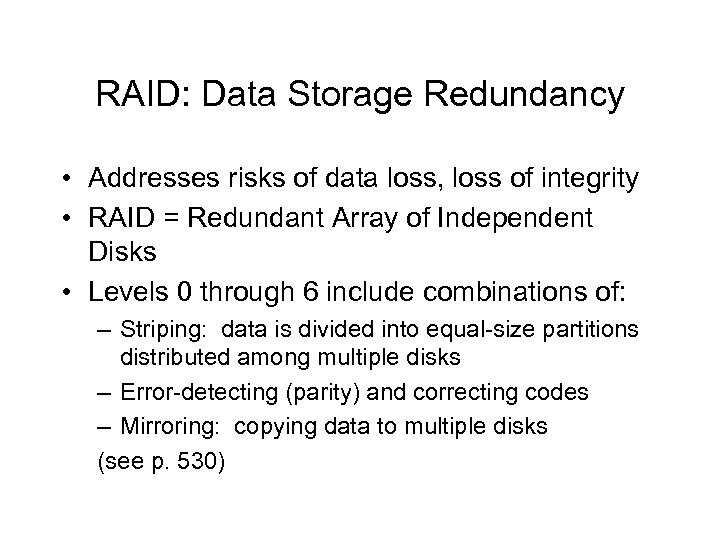 RAID: Data Storage Redundancy

• Addresses risks of data loss, loss of integrity
• RAID = Redundant Array of Independent Disks
• Levels 0 through 6 include combinations of:
– Striping: data is divided into equal-size partitions distributed among multiple disks
– Error-detecting (parity) and correcting codes
– Mirroring: copying data to multiple disks
(see p. 530)